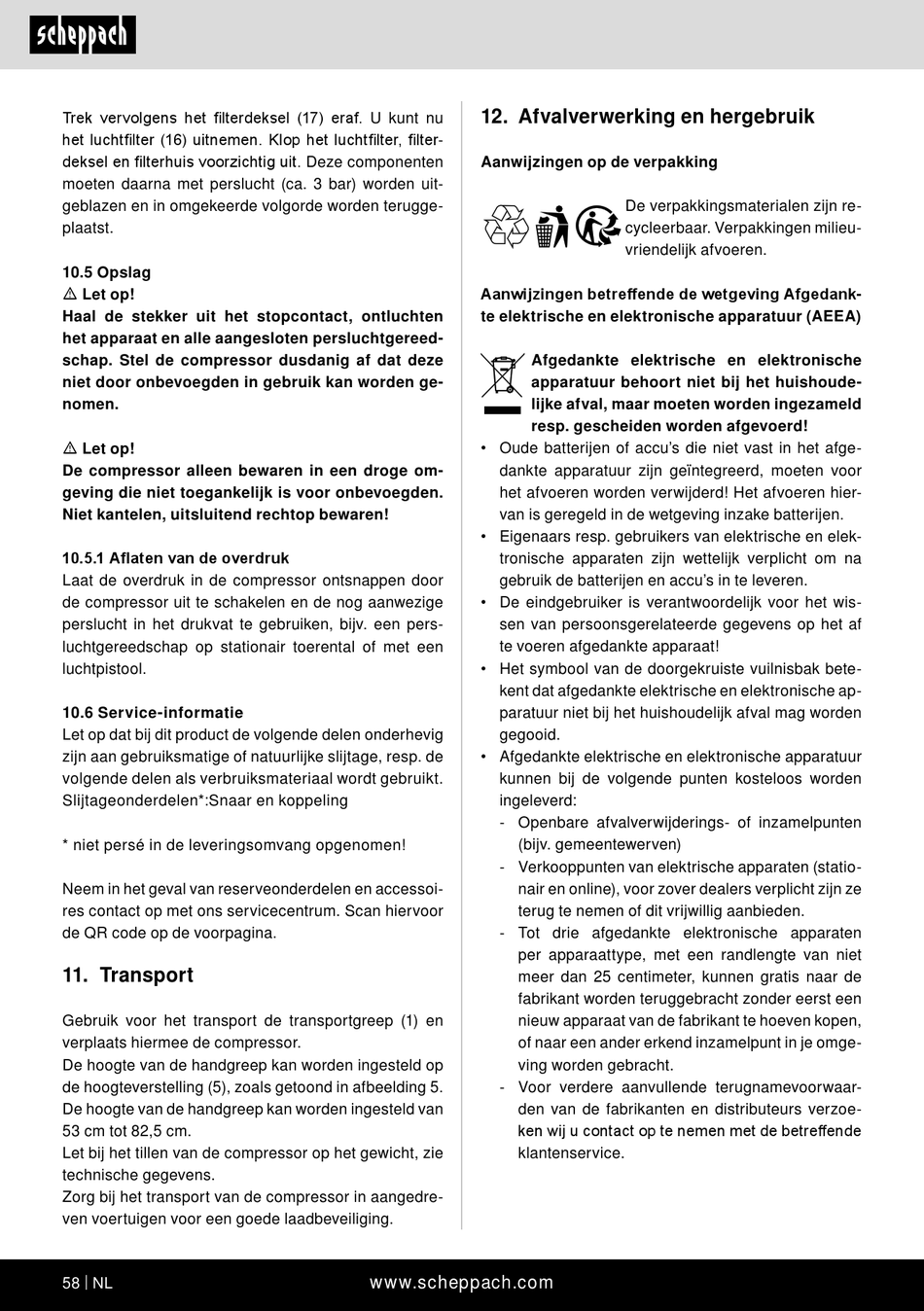 scheppach

Trek vervolgens het filterdeksel (17) eraf. U kunt nu het luchtfilter (16) uitnemen. Klop het luchtfilter, filterdeksel en filterhuis voorzichtig uit. Deze componenten moeten daarna met perslucht (ca. 3 bar) worden uitgeblazen en in omgekeerde volgorde worden teruggeplaatst.

10.5 Opslag
⚠ Let op!
Haal de stekker uit het stopcontact, ontluchten het apparaat en alle aangesloten persluchtgereedschap. Stel de compressor dusdanig af dat deze niet door onbevoegden in gebruik kan worden genomen.

⚠ Let op!
De compressor alleen bewaren in een droge omgeving die niet toegankelijk is voor onbevoegden. Niet kantelen, uitsluitend rechtop bewaren!

10.5.1 Aflaten van de overdruk
Laat de overdruk in de compressor ontsnappen door de compressor uit te schakelen en de nog aanwezige perslucht in het drukvat te gebruiken, bijv. een persluchtgereedschap op stationair toerental of met een luchtpistool.

10.6 Service-informatie
Let op dat bij dit product de volgende delen onderhevig zijn aan gebruiksmatige of natuurlijke slijtage, resp. de volgende delen als verbruiksmateriaal wordt gebruikt.
Slijtageonderdelen*:Snaar en koppeling

* niet persé in de leveringsomvang opgenomen!

Neem in het geval van reserveonderdelen en accessoires contact op met ons servicecentrum. Scan hiervoor de QR code op de voorpagina.

11. Transport

Gebruik voor het transport de transportgreep (1) en verplaats hiermee de compressor.
De hoogte van de handgreep kan worden ingesteld op de hoogteverstelling (5), zoals getoond in afbeelding 5.
De hoogte van de handgreep kan worden ingesteld van 53 cm tot 82,5 cm.
Let bij het tillen van de compressor op het gewicht, zie technische gegevens.
Zorg bij het transport van de compressor in aangedreven voertuigen voor een goede laadbeveiliging.

12. Afvalverwerking en hergebruik

Aanwijzingen op de verpakking

De verpakkingsmaterialen zijn recycleerbaar. Verpakkingen milieuvriendelijk afvoeren.

Aanwijzingen betreffende de wetgeving Afgedankte elektrische en elektronische apparatuur (AEEA)

Afgedankte elektrische en elektronische apparatuur behoort niet bij het huishoudelijke afval, maar moeten worden ingezameld resp. gescheiden worden afgevoerd!
• Oude batterijen of accu's die niet vast in het afgedankte apparatuur zijn geïntegreerd, moeten voor het afvoeren worden verwijderd! Het afvoeren hiervan is geregeld in de wetgeving inzake batterijen.
• Eigenaars resp. gebruikers van elektrische en elektronische apparaten zijn wettelijk verplicht om na gebruik de batterijen en accu's in te leveren.
• De eindgebruiker is verantwoordelijk voor het wissen van persoonsgerelateerde gegevens op het af te voeren afgedankte apparaat!
• Het symbool van de doorgekruiste vuilnisbak betekent dat afgedankte elektrische en elektronische apparatuur niet bij het huishoudelijk afval mag worden gegooid.
• Afgedankte elektrische en elektronische apparatuur kunnen bij de volgende punten kosteloos worden ingeleverd:
- Openbare afvalverwijderings- of inzamelpunten (bijv. gemeentewerven)
- Verkooppunten van elektrische apparaten (stationair en online), voor zover dealers verplicht zijn ze terug te nemen of dit vrijwillig aanbieden.
- Tot drie afgedankte elektronische apparaten per apparaattype, met een randlengte van niet meer dan 25 centimeter, kunnen gratis naar de fabrikant worden teruggebracht zonder eerst een nieuw apparaat van de fabrikant te hoeven kopen, of naar een ander erkend inzamelpunt in je omgeving worden gebracht.
- Voor verdere aanvullende terugnamevoorwaarden van de fabrikanten en distributeurs verzoeken wij u contact op te nemen met de betreffende klantenservice.

58 | NL www.scheppach.com